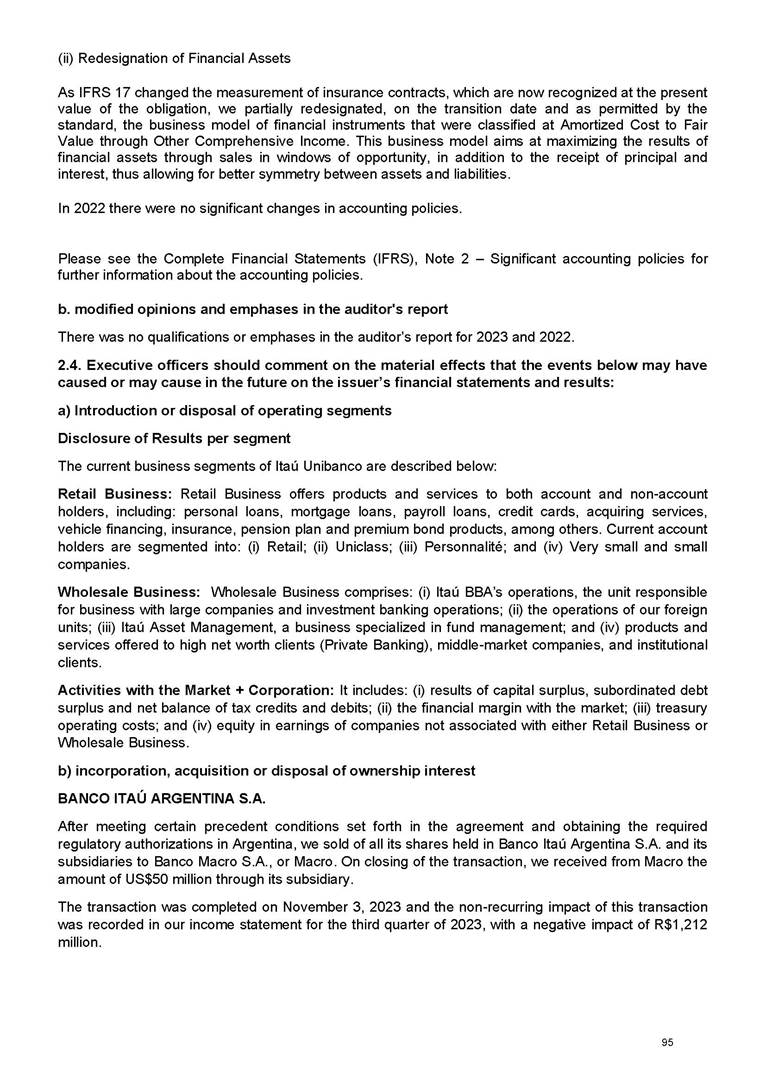 (ii) Redesignation of Financial Assets

As IFRS 17 changed the measurement of insurance contracts, which are now recognized at the present value of the obligation, we partially redesignated, on the transition date and as permitted by the standard, the business model of financial instruments that were classified at Amortized Cost to Fair Value through Other Comprehensive Income. This business model aims at maximizing the results of financial assets through sales in windows of opportunity, in addition to the receipt of principal and interest, thus allowing for better symmetry between assets and liabilities.

In 2022 there were no significant changes in accounting policies.

Please see the Complete Financial Statements (IFRS), Note 2 – Significant accounting policies for further information about the accounting policies.

b. modified opinions and emphases in the auditor's report

There was no qualifications or emphases in the auditor's report for 2023 and 2022.

2.4. Executive officers should comment on the material effects that the events below may have caused or may cause in the future on the issuer's financial statements and results:

a) Introduction or disposal of operating segments

Disclosure of Results per segment

The current business segments of Itaú Unibanco are described below:

Retail Business: Retail Business offers products and services to both account and non-account holders, including: personal loans, mortgage loans, payroll loans, credit cards, acquiring services, vehicle financing, insurance, pension plan and premium bond products, among others. Current account holders are segmented into: (i) Retail; (ii) Uniclass; (iii) Personnalité; and (iv) Very small and small companies.

Wholesale Business: Wholesale Business comprises: (i) Itaú BBA's operations, the unit responsible for business with large companies and investment banking operations; (ii) the operations of our foreign units; (iii) Itaú Asset Management, a business specialized in fund management; and (iv) products and services offered to high net worth clients (Private Banking), middle-market companies, and institutional clients.

Activities with the Market + Corporation: It includes: (i) results of capital surplus, subordinated debt surplus and net balance of tax credits and debits; (ii) the financial margin with the market; (iii) treasury operating costs; and (iv) equity in earnings of companies not associated with either Retail Business or Wholesale Business.

b) incorporation, acquisition or disposal of ownership interest

BANCO ITAÚ ARGENTINA S.A.

After meeting certain precedent conditions set forth in the agreement and obtaining the required regulatory authorizations in Argentina, we sold of all its shares held in Banco Itaú Argentina S.A. and its subsidiaries to Banco Macro S.A., or Macro. On closing of the transaction, we received from Macro the amount of US$50 million through its subsidiary.

The transaction was completed on November 3, 2023 and the non-recurring impact of this transaction was recorded in our income statement for the third quarter of 2023, with a negative impact of R$1,212 million.

95